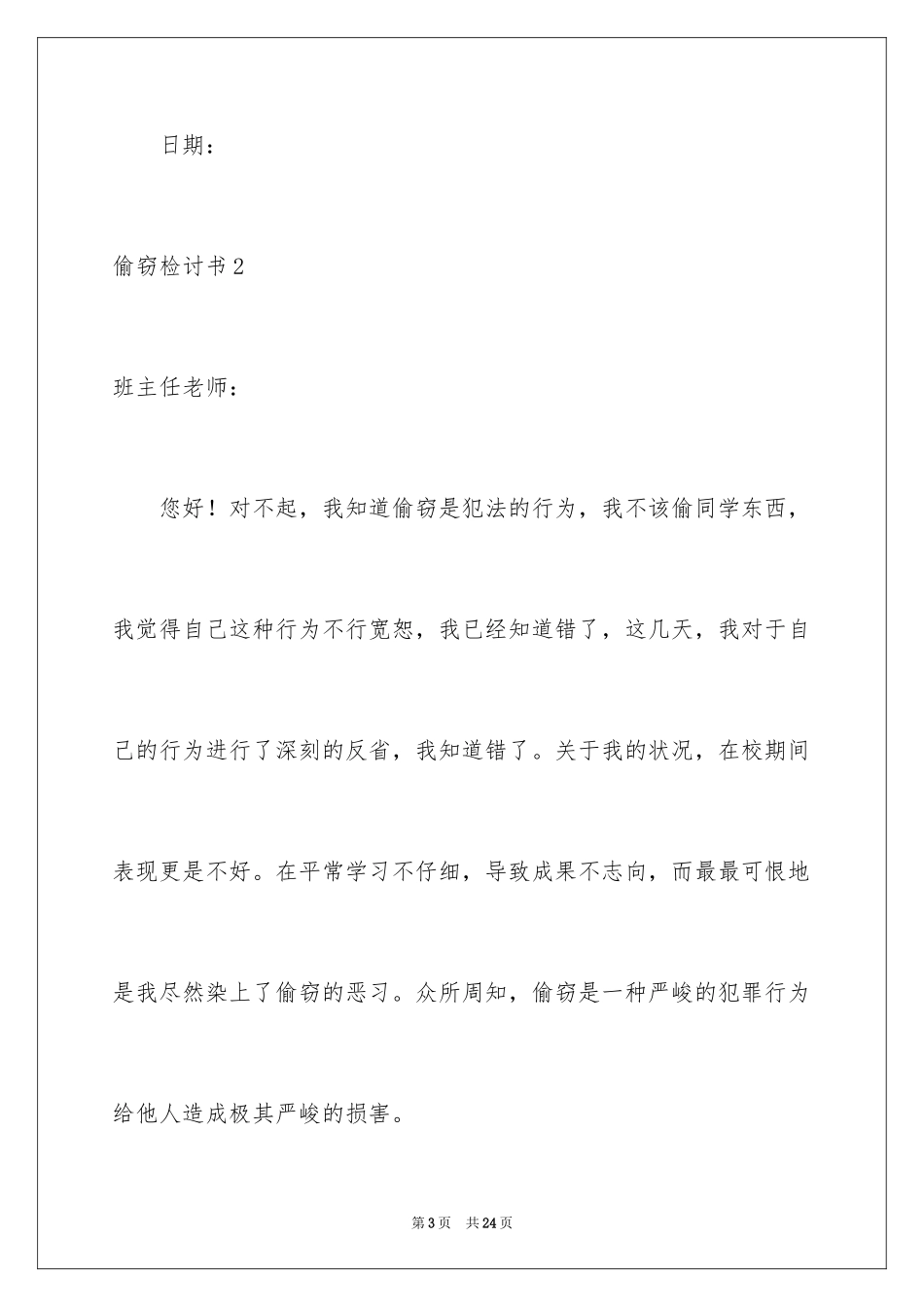 日期：

偷窃检讨书2

班主任老师：

您好！对不起，我知道偷窃是犯法的行为，我不该偷同学东西，我觉得自己这种行为不行宽恕，我已经知道错了，这几天，我对于自己的行为进行了深刻的反省，我知道错了。关于我的状况，在校期间表现更是不好。在平常学习不仔细，导致成果不志向，而最最可恨地是我尽然染上了偷窃的恶习。众所周知，偷窃是一种严峻的犯罪行为给他人造成极其严峻的损害。

第3页 共24页